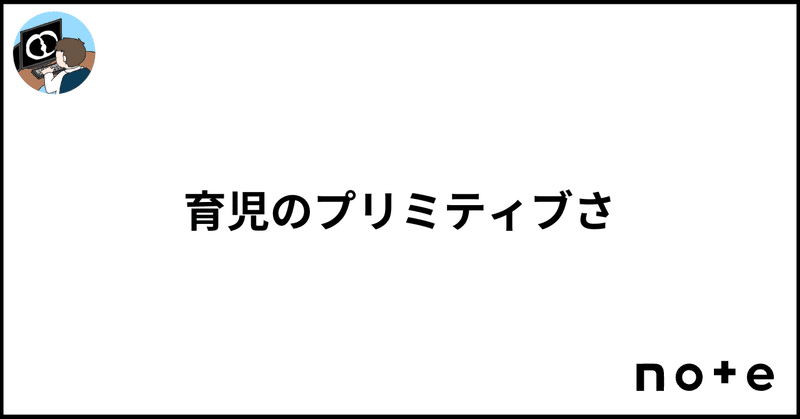 育児のプリミティブさ

note